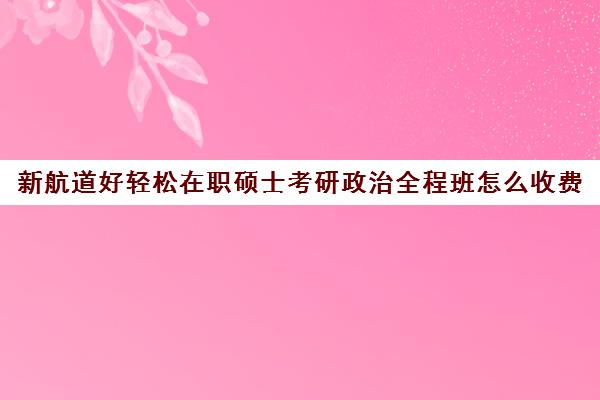 新航道好轻松在职硕士考研政治全程班怎么收费